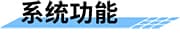 系统功能